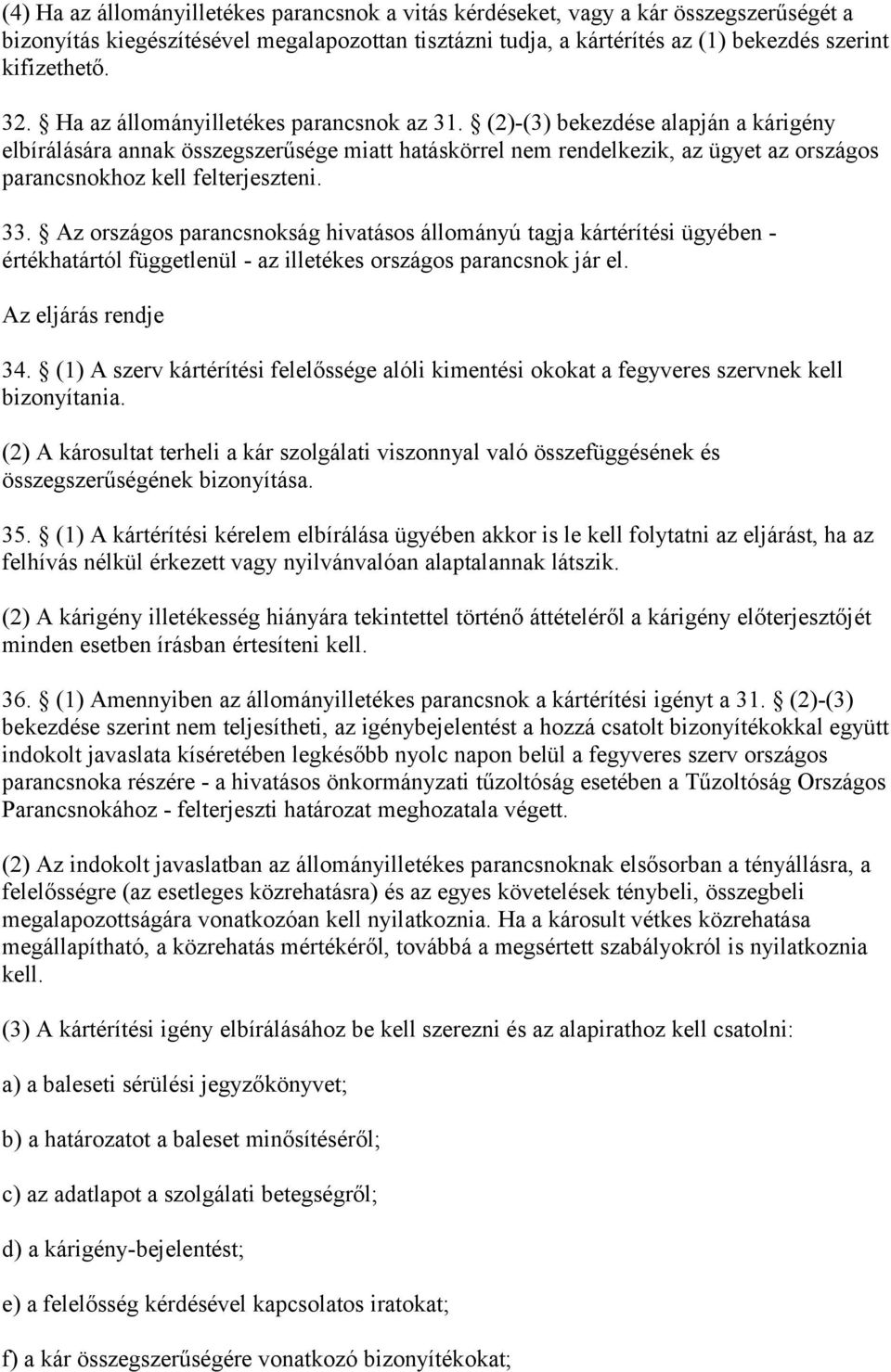 (4) Ha az állományilletékes parancsnok a vitás kérdéseket, vagy a kár összegszerűségét a bizonyítás kiegészítésével megalapozottan tisztázni tudja, a kártérítés az (1) bekezdés szerint kifizethető.

32. § Ha az állományilletékes parancsnok az 31. § (2)-(3) bekezdése alapján a kárigény elbírálására annak összegszerűsége miatt hatáskörrel nem rendelkezik, az ügyet az országos parancsnokhoz kell felterjeszteni.

33. § Az országos parancsnokság hivatásos állományú tagja kártérítési ügyében - értékhatártól függetlenül - az illetékes országos parancsnok jár el.

Az eljárás rendje

34. § (1) A szerv kártérítési felelőssége alóli kimentési okokat a fegyveres szervnek kell bizonyítania.

(2) A károsultat terheli a kár szolgálati viszonnyal való összefüggésének és összegszerűségének bizonyítása.

35. § (1) A kártérítési kérelem elbírálása ügyében akkor is le kell folytatni az eljárást, ha az felhívás nélkül érkezett vagy nyilvánvalóan alaptalannak látszik.

(2) A kárigény illetékesség hiányára tekintettel történő áttételéről a kárigény előterjesztőjét minden esetben írásban értesíteni kell.

36. § (1) Amennyiben az állományilletékes parancsnok a kártérítési igényt a 31. § (2)-(3) bekezdése szerint nem teljesítheti, az igénybejelentést a hozzá csatolt bizonyítékokkal együtt indokolt javaslata kíséretében legkésőbb nyolc napon belül a fegyveres szerv országos parancsnoka részére - a hivatásos önkormányzati tűzoltóság esetében a Tűzoltóság Országos Parancsnokához - felterjeszti határozat meghozatala végett.

(2) Az indokolt javaslatban az állományilletékes parancsnoknak elsősorban a tényállásra, a felelősségre (az esetleges közrehatásra) és az egyes követelések ténybeli, összegbeli megalapozottságára vonatkozóan kell nyilatkoznia. Ha a károsult vétkes közrehatása megállapítható, a közrehatás mértékéről, továbbá a megsértett szabályokról is nyilatkoznia kell.

(3) A kártérítési igény elbírálásához be kell szerezni és az alapirathoz kell csatolni:

a) a baleseti sérülési jegyzőkönyvet;

b) a határozatot a baleset minősítéséről;

c) az adatlapot a szolgálati betegségről;

d) a kárigény-bejelentést;

e) a felelősség kérdésével kapcsolatos iratokat;

f) a kár összegszerűségére vonatkozó bizonyítékokat;